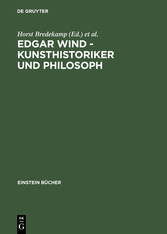 DE GRUYTER

Horst Bredekamp (Ed.) et al.

EDGAR WIND - KUNSTHISTORIKER UND PHILOSOPH

EINSTEIN BÜCHER

DE G